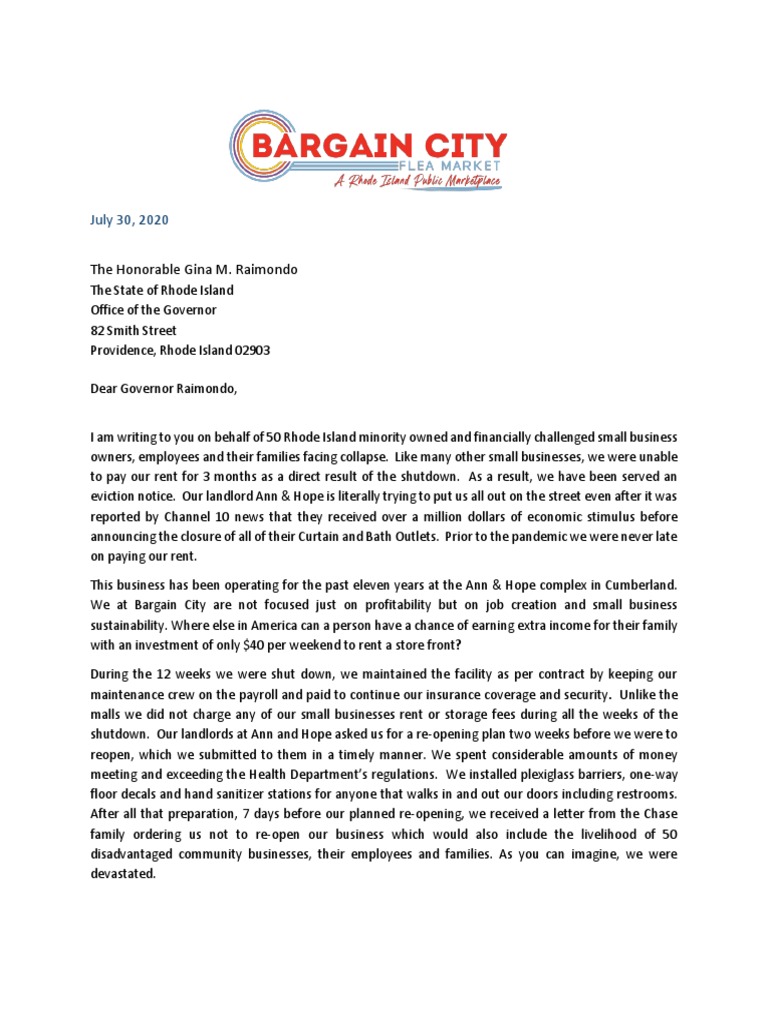 BARGAIN CITY
FLEA MARKET
A Rhode Island Public Marketplace

July 30, 2020

The Honorable Gina M. Raimondo
The State of Rhode Island
Office of the Governor
82 Smith Street
Providence, Rhode Island 02903

Dear Governor Raimondo,

I am writing to you on behalf of 50 Rhode Island minority owned and financially challenged small business owners, employees and their families facing collapse. Like many other small businesses, we were unable to pay our rent for 3 months as a direct result of the shutdown. As a result, we have been served an eviction notice. Our landlord Ann & Hope is literally trying to put us all out on the street even after it was reported by Channel 10 news that they received over a million dollars of economic stimulus before announcing the closure of all of their Curtain and Bath Outlets. Prior to the pandemic we were never late on paying our rent.

This business has been operating for the past eleven years at the Ann & Hope complex in Cumberland. We at Bargain City are not focused just on profitability but on job creation and small business sustainability. Where else in America can a person have a chance of earning extra income for their family with an investment of only $40 per weekend to rent a store front?

During the 12 weeks we were shut down, we maintained the facility as per contract by keeping our maintenance crew on the payroll and paid to continue our insurance coverage and security. Unlike the malls we did not charge any of our small businesses rent or storage fees during all the weeks of the shutdown. Our landlords at Ann and Hope asked us for a re-opening plan two weeks before we were to reopen, which we submitted to them in a timely manner. We spent considerable amounts of money meeting and exceeding the Health Department's regulations. We installed plexiglass barriers, one-way floor decals and hand sanitizer stations for anyone that walks in and out our doors including restrooms. After all that preparation, 7 days before our planned re-opening, we received a letter from the Chase family ordering us not to re-open our business which would also include the livelihood of 50 disadvantaged community businesses, their employees and families. As you can imagine, we were devastated.